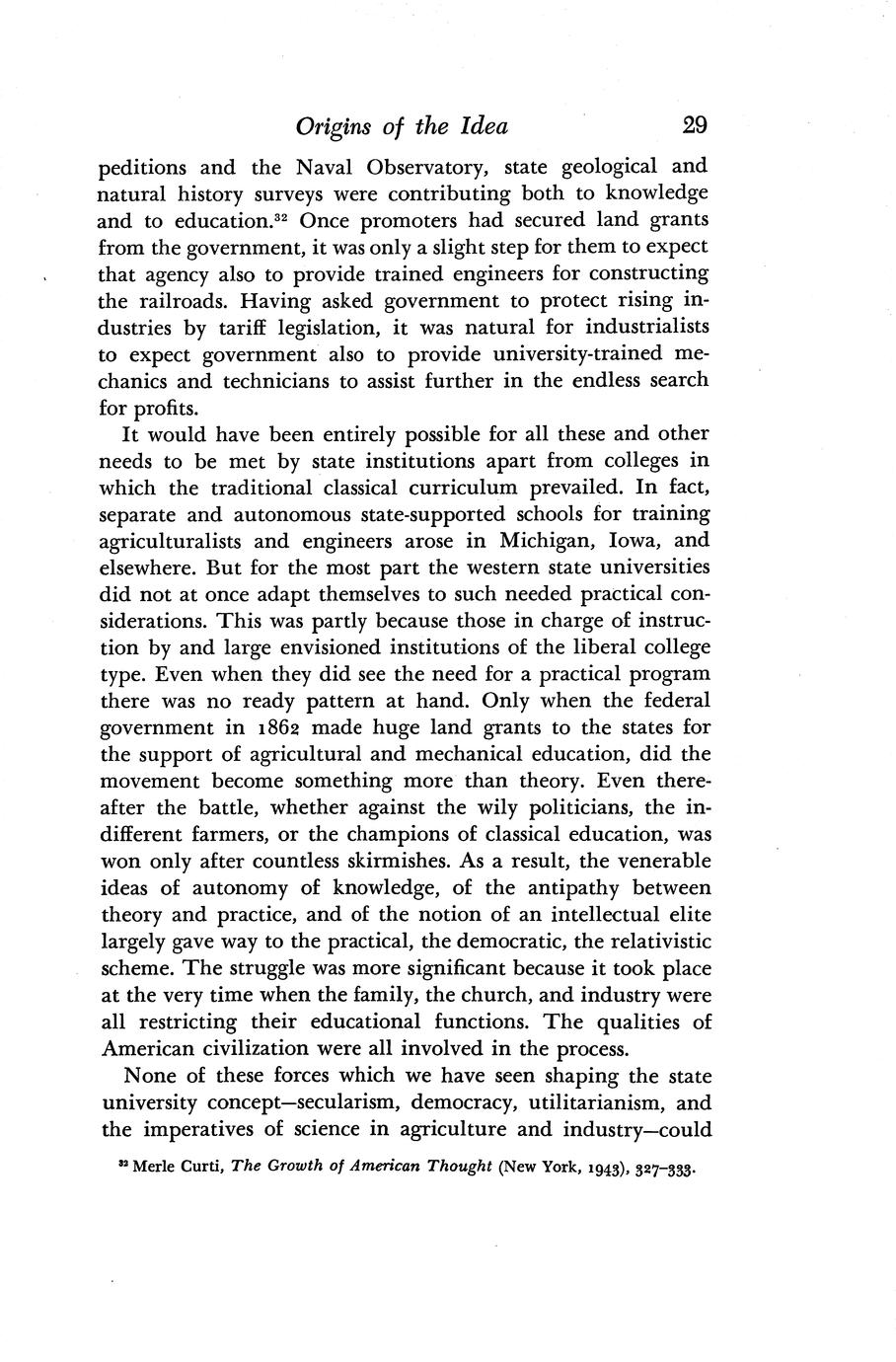 Origins of the Idea 29

peditions and the Naval Observatory, state geological and natural history surveys were contributing both to knowledge and to education.$^{32}$ Once promoters had secured land grants from the government, it was only a slight step for them to expect that agency also to provide trained engineers for constructing the railroads. Having asked government to protect rising industries by tariff legislation, it was natural for industrialists to expect government also to provide university-trained mechanics and technicians to assist further in the endless search for profits.

It would have been entirely possible for all these and other needs to be met by state institutions apart from colleges in which the traditional classical curriculum prevailed. In fact, separate and autonomous state-supported schools for training agriculturalists and engineers arose in Michigan, Iowa, and elsewhere. But for the most part the western state universities did not at once adapt themselves to such needed practical considerations. This was partly because those in charge of instruction by and large envisioned institutions of the liberal college type. Even when they did see the need for a practical program there was no ready pattern at hand. Only when the federal government in 1862 made huge land grants to the states for the support of agricultural and mechanical education, did the movement become something more than theory. Even thereafter the battle, whether against the wily politicians, the indifferent farmers, or the champions of classical education, was won only after countless skirmishes. As a result, the venerable ideas of autonomy of knowledge, of the antipathy between theory and practice, and of the notion of an intellectual elite largely gave way to the practical, the democratic, the relativistic scheme. The struggle was more significant because it took place at the very time when the family, the church, and industry were all restricting their educational functions. The qualities of American civilization were all involved in the process.

None of these forces which we have seen shaping the state university concept—secularism, democracy, utilitarianism, and the imperatives of science in agriculture and industry—could

$^{32}$ Merle Curti, The Growth of American Thought (New York, 1943), 327–333.